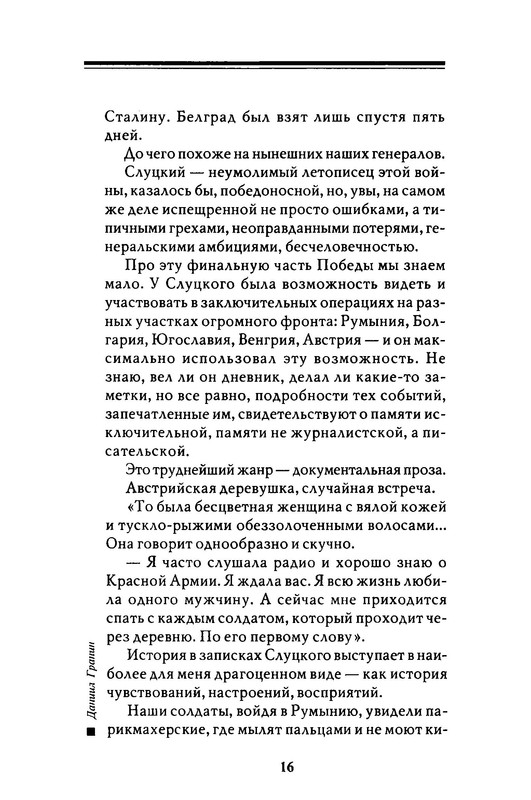 Сталину. Белград был взят лишь спустя пять дней.

До чего похоже на нынешних наших генералов.

Слуцкий — неумолимый летописец этой войны, казалось бы, победоносной, но, увы, на самом же деле испещренной не просто ошибками, а типичными грехами, неоправданными потерями, генеральскими амбициями, бесчеловечностью.

Про эту финальную часть Победы мы знаем мало. У Слуцкого была возможность видеть и участвовать в заключительных операциях на разных участках огромного фронта: Румыния, Болгария, Югославия, Венгрия, Австрия — и он максимально использовал эту возможность. Не знаю, вел ли он дневник, делал ли какие-то заметки, но все равно, подробности тех событий, запечатленные им, свидетельствуют о памяти исключительной, памяти не журналистской, а писательской.

Это труднейший жанр — документальная проза.

Австрийская деревушка, случайная встреча.

«То была бесцветная женщина с вялой кожей и тускло-рыжими обеззолоченными волосами... Она говорит однообразно и скучно.

— Я часто слушала радио и хорошо знаю о Красной Армии. Я ждала вас. Я всю жизнь любила одного мужчину. А сейчас мне приходится спать с каждым солдатом, который проходит через деревню. По его первому слову».

История в записках Слуцкого выступает в наиболее для меня драгоценном виде — как история чувствований, настроений, восприятий.

Наши солдаты, войдя в Румынию, увидели парикмахерские, где мылят пальцами и не моют ки-

Даниил Гранин

16